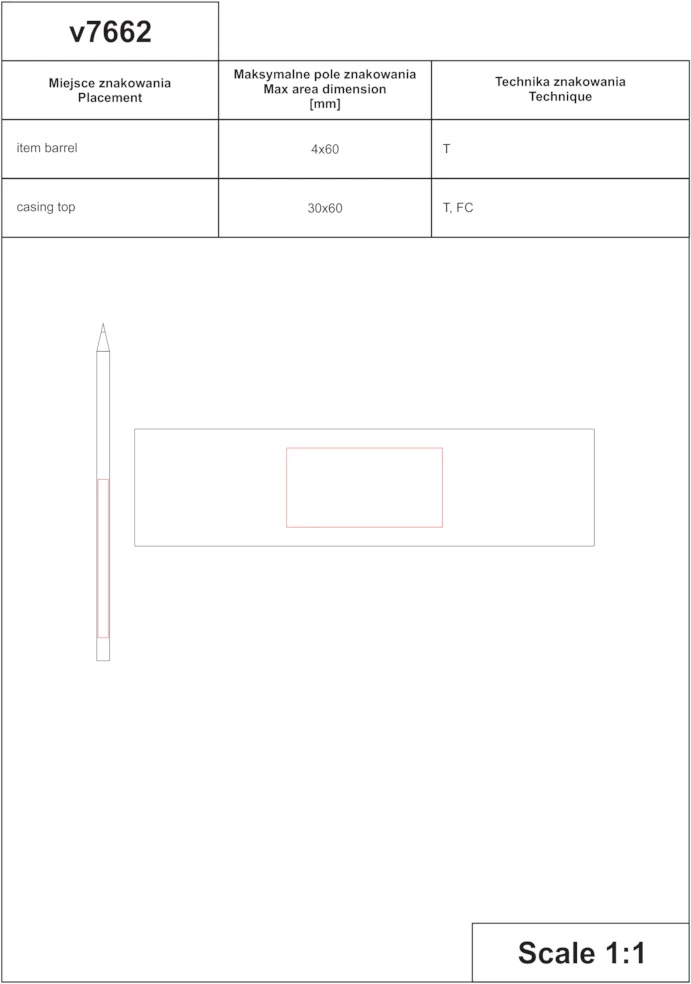 v7662

| Miejsce znakowania Placement | Maksymalne pole znakowania Max area dimension [mm] | Technika znakowania Technique |
|---|---|---|
| item barrel | 4x60 | T |
| casing top | 30x60 | T, FC |

Scale 1:1